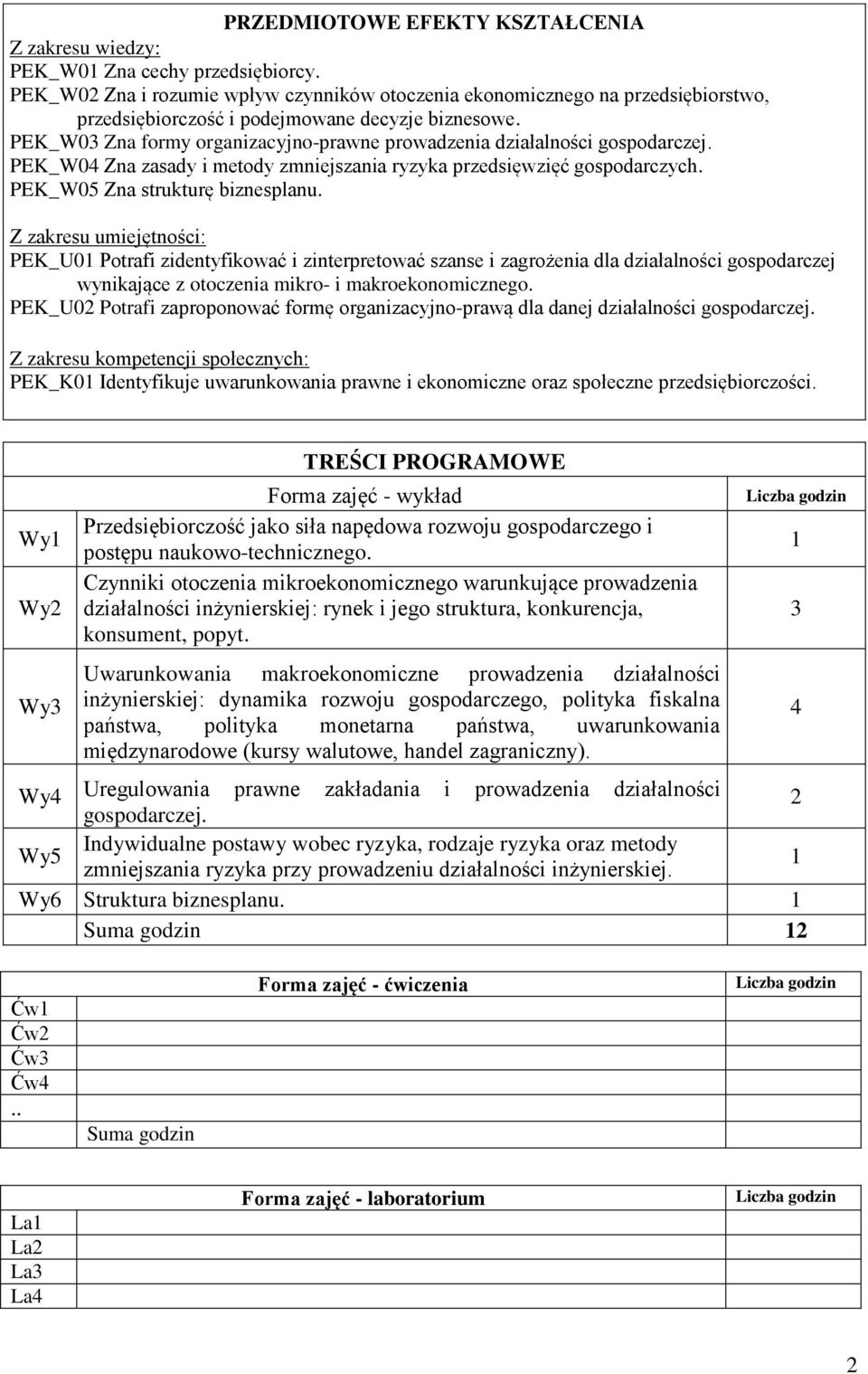 PRZEDMIOTOWE EFEKTY KSZTAŁCENIA

Z zakresu wiedzy:
PEK_W01 Zna cechy przedsiębiorcy.
PEK_W02 Zna i rozumie wpływ czynników otoczenia ekonomicznego na przedsiębiorstwo, przedsiębiorczość i podejmowane decyzje biznesowe.
PEK_W03 Zna formy organizacyjno-prawne prowadzenia działalności gospodarczej.
PEK_W04 Zna zasady i metody zmniejszania ryzyka przedsięwzięć gospodarczych.
PEK_W05 Zna strukturę biznesplanu.

Z zakresu umiejętności:
PEK_U01 Potrafi zidentyfikować i zinterpretować szanse i zagrożenia dla działalności gospodarczej wynikające z otoczenia mikro- i makroekonomicznego.
PEK_U02 Potrafi zaproponować formę organizacyjno-prawą dla danej działalności gospodarczej.

Z zakresu kompetencji społecznych:
PEK_K01 Identyfikuje uwarunkowania prawne i ekonomiczne oraz społeczne przedsiębiorczości.

TREŚCI PROGRAMOWE

| | Forma zajęć - wykład | Liczba godzin |
|---|---|---|
| Wy1 | Przedsiębiorczość jako siła napędowa rozwoju gospodarczego i postępu naukowo-technicznego. | 1 |
| Wy2 | Czynniki otoczenia mikroekonomicznego warunkujące prowadzenia działalności inżynierskiej: rynek i jego struktura, konkurencja, konsument, popyt. | 3 |
| Wy3 | Uwarunkowania makroekonomiczne prowadzenia działalności inżynierskiej: dynamika rozwoju gospodarczego, polityka fiskalna państwa, polityka monetarna państwa, uwarunkowania międzynarodowe (kursy walutowe, handel zagraniczny). | 4 |
| Wy4 | Uregulowania prawne zakładania i prowadzenia działalności gospodarczej. | 2 |
| Wy5 | Indywidualne postawy wobec ryzyka, rodzaje ryzyka oraz metody zmniejszania ryzyka przy prowadzeniu działalności inżynierskiej. | 1 |
| Wy6 | Struktura biznesplanu. | 1 |
| | Suma godzin | 12 |

| | Forma zajęć - ćwiczenia | Liczba godzin |
|---|---|---|
| Ćw1 | | |
| Ćw2 | | |
| Ćw3 | | |
| Ćw4 | | |
| .. | | |
| | Suma godzin | |

| | Forma zajęć - laboratorium | Liczba godzin |
|---|---|---|
| La1 | | |
| La2 | | |
| La3 | | |
| La4 | | |

2